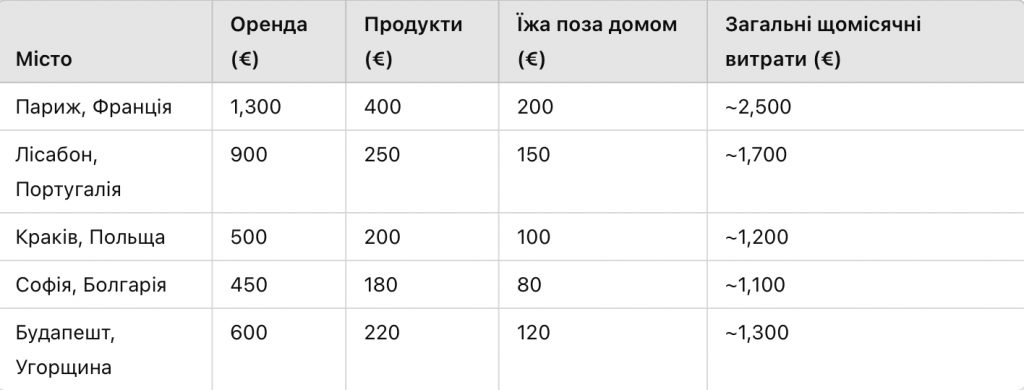 | Місто | Оренда (€) | Продукти (€) | Їжа поза домом (€) | Загальні щомісячні витрати (€) |
|---|---|---|---|---|
| Париж, Франція | 1,300 | 400 | 200 | ~2,500 |
| Лісабон, Португалія | 900 | 250 | 150 | ~1,700 |
| Краків, Польща | 500 | 200 | 100 | ~1,200 |
| Софія, Болгарія | 450 | 180 | 80 | ~1,100 |
| Будапешт, Угорщина | 600 | 220 | 120 | ~1,300 |